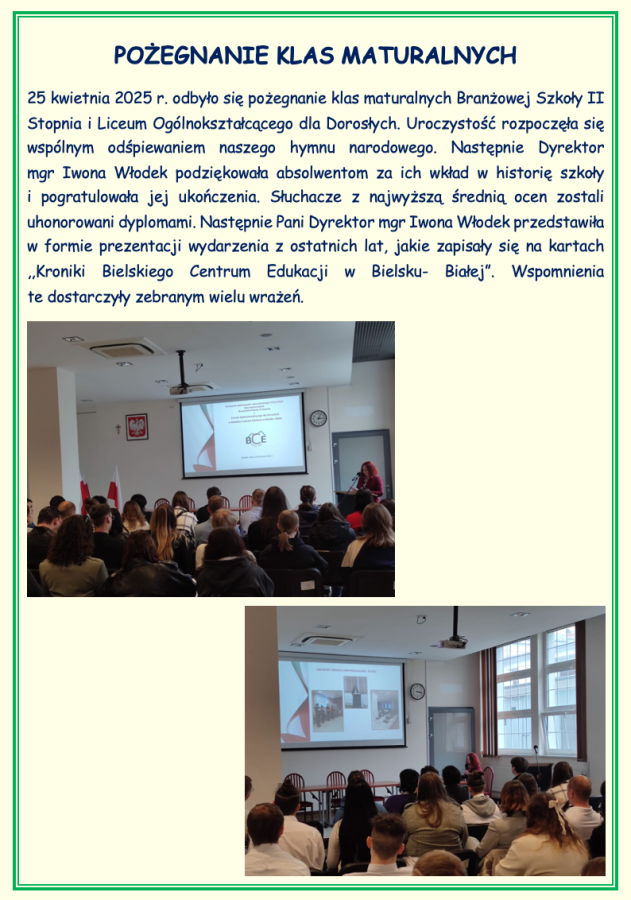 POŻEGNANIE KLAS MATURALNYCH

25 kwietnia 2025 r. odbyło się pożegnanie klas maturalnych Branżowej Szkoły II Stopnia i Liceum Ogólnokształcącego dla Dorosłych. Uroczystość rozpoczęła się wspólnym odśpiewaniem naszego hymnu narodowego. Następnie Dyrektor mgr Iwona Włodek podziękowała absolwentom za ich wkład w historię szkoły i pogratulowała jej ukończenia. Słuchacze z najwyższą średnią ocen zostali uhonorowani dyplomami. Następnie Pani Dyrektor mgr Iwona Włodek przedstawiła w formie prezentacji wydarzenia z ostatnich lat, jakie zapisały się na kartach ,,Kroniki Bielskiego Centrum Edukacji w Bielsku- Białej". Wspomnienia te dostarczyły zebranym wielu wrażeń.

BCE